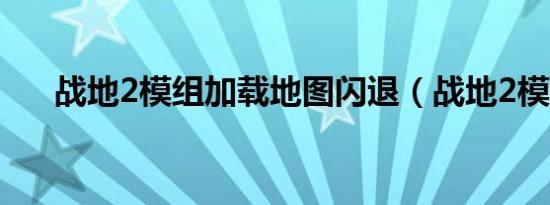 战地2模组加载地图闪退（战地2模